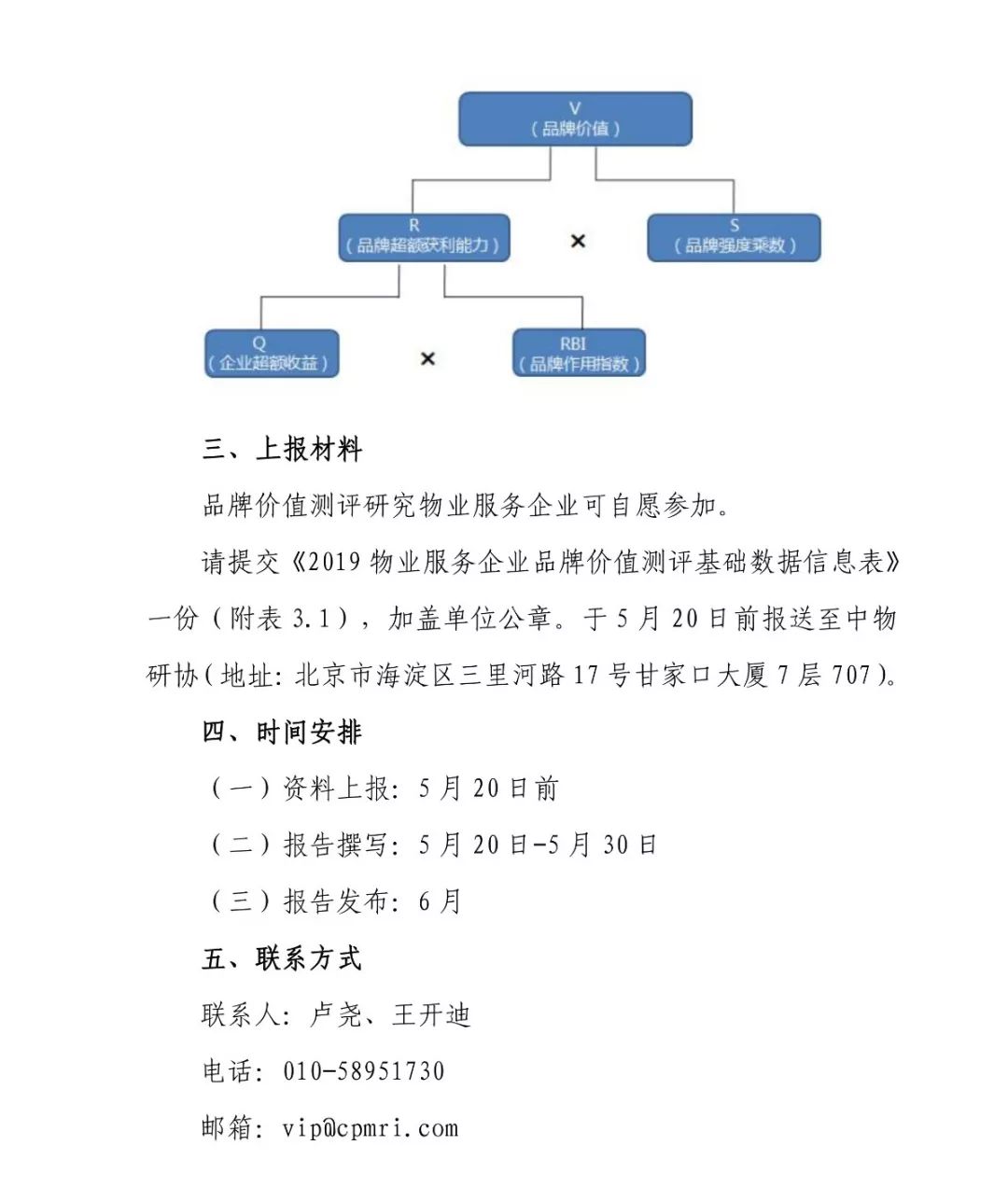 V
（品牌价值）

R
（品牌超额获利能力）

×

S
（品牌强度乘数）

Q
（企业超额收益）

×

RBI
（品牌作用指数）

三、上报材料

品牌价值测评研究物业服务企业可自愿参加。

请提交《2019 物业服务企业品牌价值测评基础数据信息表》一份（附表 3.1），加盖单位公章。于 5 月 20 日前报送至中物研协（地址：北京市海淀区三里河路 17 号甘家口大厦 7 层 707）。

四、时间安排

（一）资料上报：5 月 20 日前

（二）报告撰写：5 月 20 日-5 月 30 日

（三）报告发布：6 月

五、联系方式

联系人：卢尧、王开迪

电话：010-58951730

邮箱：vip@cpmri.com